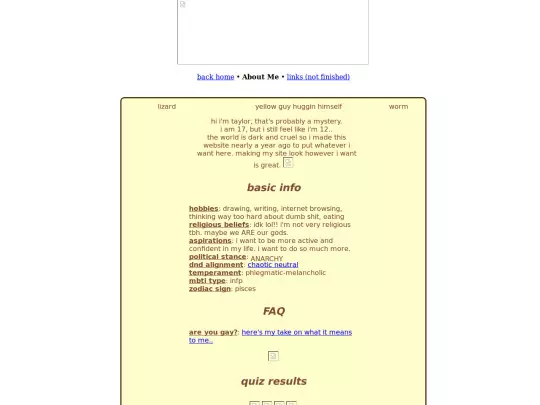 back home • About Me • links (not finished)

lizard

yellow guy huggin himself

worm

hi i'm taylor, that's probably a mystery. i am 17, but i still feel like i'm 12.. the world is dark and cruel so i made this website nearly a year ago to put whatever i want here. making my site look however i want is great.

basic info

hobbies: drawing, writing, internet browsing, thinking way too hard about dumb shit, eating
religious beliefs: idk lol!! i'm not very religious tbh. maybe we ARE our gods.
aspirations: i want to be more active and confident in my life. i want to do so much more.
political stance: ANARCHY
dnd alignment: chaotic neutral
temperament: phlegmatic-melancholic
mbti type: infp
zodiac sign: pisces

FAQ

are you gay?: here's my take on what it means to me..

quiz results